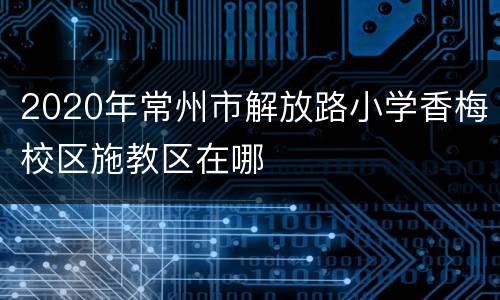 2020年常州市解放路小学香梅校区施教区在哪